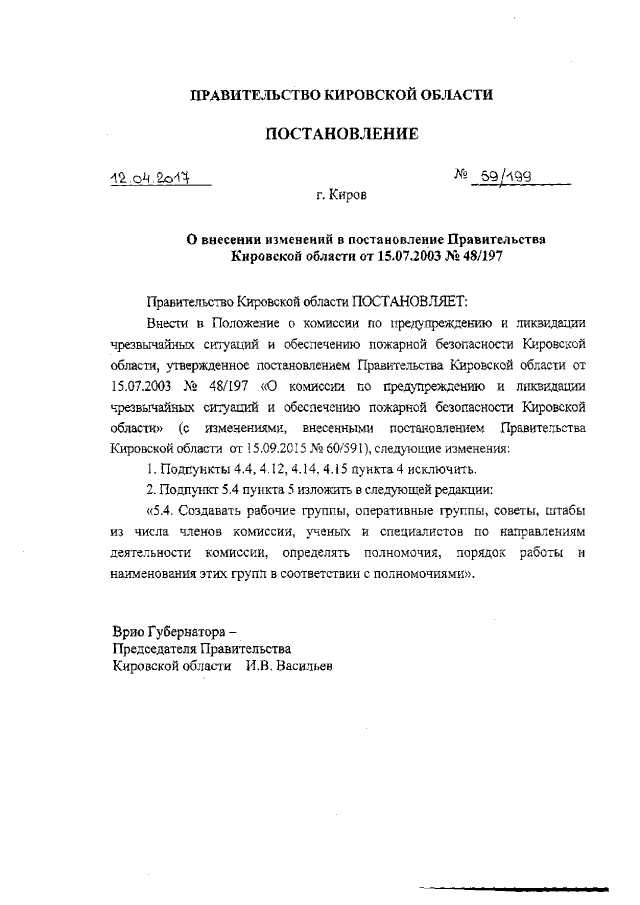 ПРАВИТЕЛЬСТВО КИРОВСКОЙ ОБЛАСТИ

ПОСТАНОВЛЕНИЕ

12.04.2017

№ 59/199

г. Киров

О внесении изменений в постановление Правительства Кировской области от 15.07.2003 № 48/197

Правительство Кировской области ПОСТАНОВЛЯЕТ:

Внести в Положение о комиссии по предупреждению и ликвидации чрезвычайных ситуаций и обеспечению пожарной безопасности Кировской области, утвержденное постановлением Правительства Кировской области от 15.07.2003 № 48/197 «О комиссии по предупреждению и ликвидации чрезвычайных ситуаций и обеспечению пожарной безопасности Кировской области» (с изменениями, внесенными постановлением Правительства Кировской области от 15.09.2015 № 60/591), следующие изменения:

1. Подпункты 4.4, 4.12, 4.14, 4.15 пункта 4 исключить.

2. Подпункт 5.4 пункта 5 изложить в следующей редакции:

«5.4. Создавать рабочие группы, оперативные группы, советы, штабы из числа членов комиссии, ученых и специалистов по направлениям деятельности комиссии, определять полномочия, порядок работы и наименования этих групп в соответствии с полномочиями».

Врио Губернатора –
Председателя Правительства
Кировской области И.В. Васильев